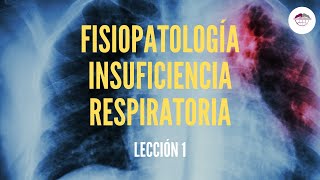 FISIOPATOLOGÍA INSUFICIENCIA RESPIRATORIA

LECCIÓN 1